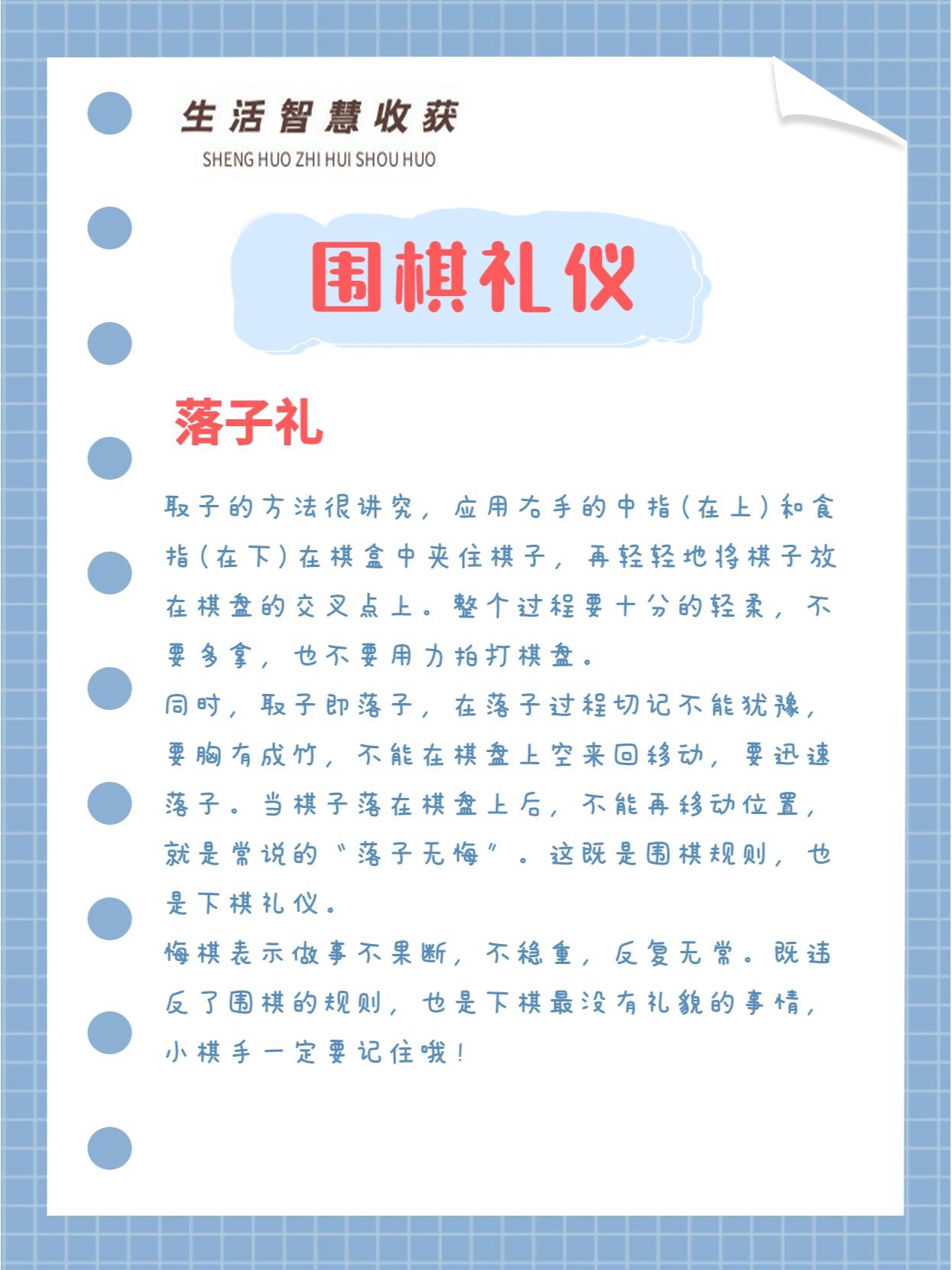 生活智慧收获
SHENG HUO ZHI HUI SHOU HUO

围棋礼仪

落子礼

取子的方法很讲究，应用右手的中指（在上）和食指（在下）在棋盒中夹住棋子，再轻轻地将棋子放在棋盘的交叉点上。整个过程要十分的轻柔，不要多拿，也不要用力拍打棋盘。
同时，取子即落子，在落子过程切记不能犹豫，要胸有成竹，不能在棋盘上空来回移动，要迅速落子。当棋子落在棋盘上后，不能再移动位置，就是常说的“落子无悔”。这既是围棋规则，也是下棋礼仪。
悔棋表示做事不果断，不稳重，反复无常。既违反了围棋的规则，也是下棋最没有礼貌的事情，小棋手一定要记住哦！